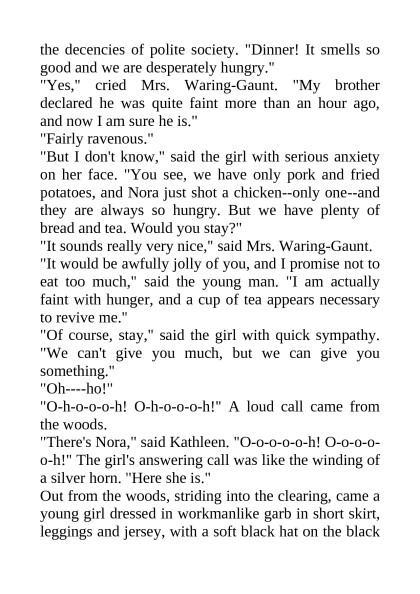 the decencies of polite society. "Dinner! It smells so good and we are desperately hungry."
"Yes," cried Mrs. Waring-Gaunt. "My brother declared he was quite faint more than an hour ago, and now I am sure he is."
"Fairly ravenous."
"But I don't know," said the girl with serious anxiety on her face. "You see, we have only pork and fried potatoes, and Nora just shot a chicken--only one--and they are always so hungry. But we have plenty of bread and tea. Would you stay?"
"It sounds really very nice," said Mrs. Waring-Gaunt.
"It would be awfully jolly of you, and I promise not to eat too much," said the young man. "I am actually faint with hunger, and a cup of tea appears necessary to revive me."
"Of course, stay," said the girl with quick sympathy. "We can't give you much, but we can give you something."
"Oh----ho!"
"O-h-o-o-o-h! O-h-o-o-o-h!" A loud call came from the woods.
"There's Nora," said Kathleen. "O-o-o-o-o-h! O-o-o-o-o-h!" The girl's answering call was like the winding of a silver horn. "Here she is."
Out from the woods, striding into the clearing, came a young girl dressed in workmanlike garb in short skirt, leggings and jersey, with a soft black hat on the black